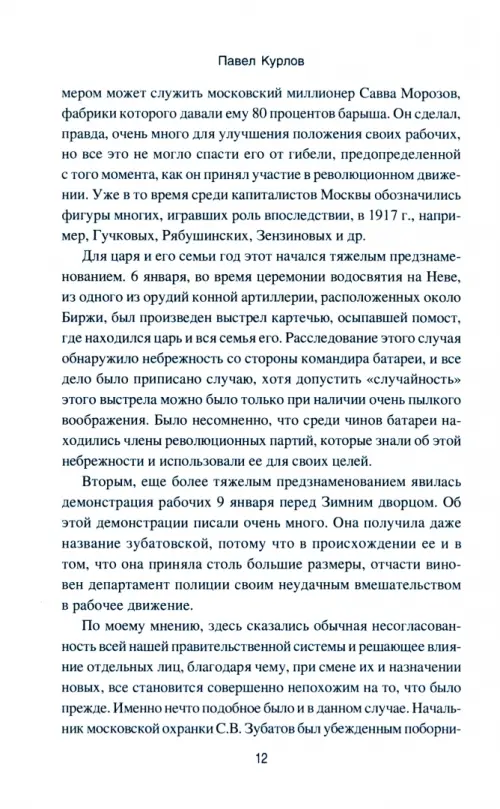 Павел Курлов

мером может служить московский миллионер Савва Морозов, фабрики которого давали ему 80 процентов барыша. Он сделал, правда, очень много для улучшения положения своих рабочих, но все это не могло спасти его от гибели, предопределенной с того момента, как он принял участие в революционном движении. Уже в то время среди капиталистов Москвы обозначились фигуры многих, игравших роль впоследствии, в 1917 г., например, Гучковых, Рябушинских, Зензиновых и др.

Для царя и его семьи год этот начался тяжелым предзнаменованием. 6 января, во время церемонии водосвятия на Неве, из одного из орудий конной артиллерии, расположенных около Биржи, был произведен выстрел картечью, осыпавшей помост, где находился царь и вся семья его. Расследование этого случая обнаружило небрежность со стороны командира батареи, и все дело было приписано случаю, хотя допустить «случайность» этого выстрела можно было только при наличии очень пылкого воображения. Было несомненно, что среди чинов батареи находились члены революционных партий, которые знали об этой небрежности и использовали ее для своих целей.

Вторым, еще более тяжелым предзнаменованием явилась демонстрация рабочих 9 января перед Зимним дворцом. Об этой демонстрации писали очень много. Она получила даже название зубатовской, потому что в происхождении ее и в том, что она приняла столь большие размеры, отчасти виновен департамент полиции своим неудачным вмешательством в рабочее движение.

По моему мнению, здесь сказались обычная несогласованность всей нашей правительственной системы и решающее влияние отдельных лиц, благодаря чему, при смене их и назначении новых, все становится совершенно непохожим на то, что было прежде. Именно нечто подобное было и в данном случае. Начальник московской охранки С.В. Зубатов был убежденным поборни-

12